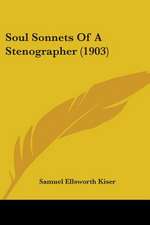 Soul Sonnets Of A Stenographer (1903)

Samuel Ellsworth Kiser